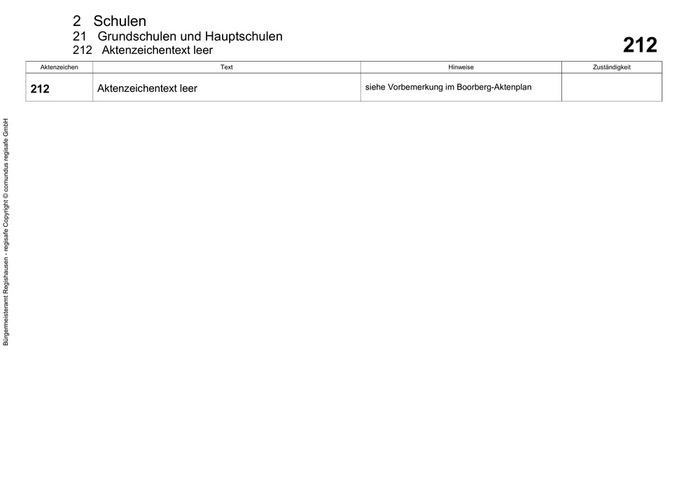 2 Schulen
21 Grundschulen und Hauptschulen
212 Aktenzeichentext leer

212

| Aktenzeichen | Text | Hinweise | Zuständigkeit |
|---|---|---|---|
| 212 | Aktenzeichentext leer | siehe Vorbemerkung im Boorberg-Aktenplan | |

Bürgermeisteramt Regishausen - regisafe Copyright © comundus regisafe GmbH